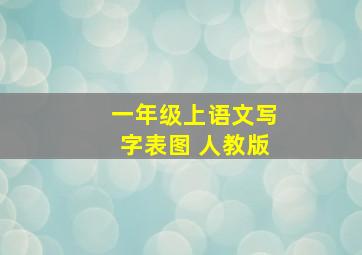 一年级上语文写字表图 人教版